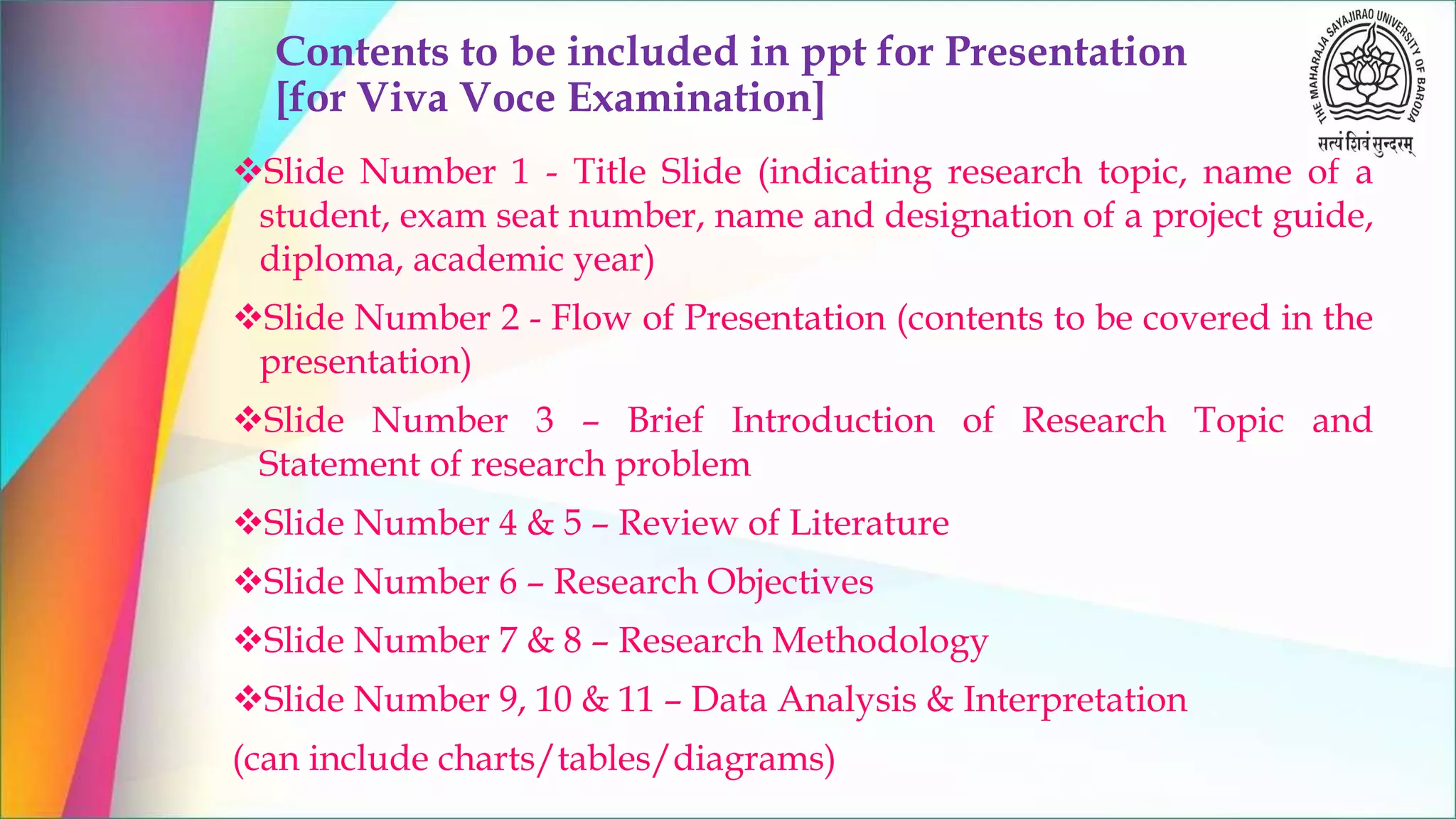 Contents to be included in ppt for Presentation [for Viva Voce Examination]

THE MAHARAJA SAYAJIRAO UNIVERSITY OF BARODA

सत्यं शिवं सुन्दरम्

❖Slide Number 1 - Title Slide (indicating research topic, name of a student, exam seat number, name and designation of a project guide, diploma, academic year)

❖Slide Number 2 - Flow of Presentation (contents to be covered in the presentation)

❖Slide Number 3 – Brief Introduction of Research Topic and Statement of research problem

❖Slide Number 4 & 5 – Review of Literature

❖Slide Number 6 – Research Objectives

❖Slide Number 7 & 8 – Research Methodology

❖Slide Number 9, 10 & 11 – Data Analysis & Interpretation

(can include charts/tables/diagrams)